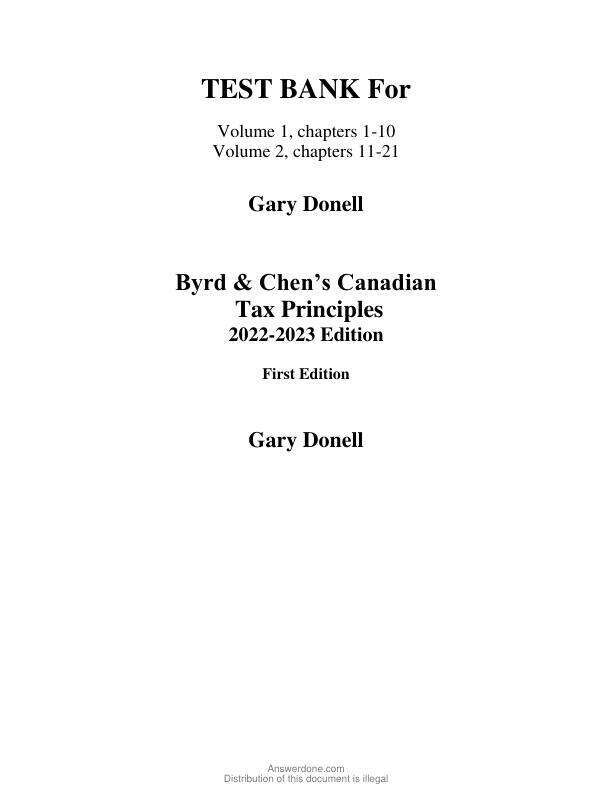 TEST BANK For

Volume 1, chapters 1-10
Volume 2, chapters 11-21

Gary Donell

Byrd & Chen's Canadian
Tax Principles
2022-2023 Edition

First Edition

Gary Donell

Answerdone.com
Distribution of this document is illegal